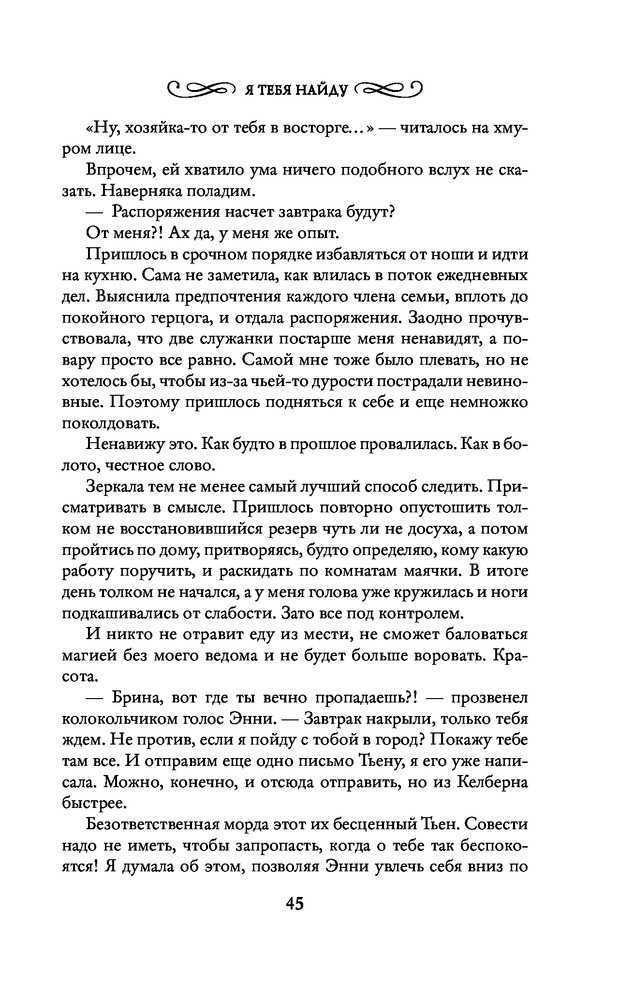 Я ТЕБЯ НАЙДУ

«Ну, хозяйка-то от тебя в восторге...» — читалось на хмуром лице.

Впрочем, ей хватило ума ничего подобного вслух не сказать. Наверняка поладим.

— Распоряжения насчет завтрака будут?

От меня?! Ах да, у меня же опыт.

Пришлось в срочном порядке избавляться от ноши и идти на кухню. Сама не заметила, как влилась в поток ежедневных дел. Выяснила предпочтения каждого члена семьи, вплоть до покойного герцога, и отдала распоряжения. Заодно прочувствовала, что две служанки постарше меня ненавидят, а повару просто все равно. Самой мне тоже было плевать, но не хотелось бы, чтобы из-за чьей-то дурости пострадали невиновные. Поэтому пришлось подняться к себе и еще немножко поколдовать.

Ненавижу это. Как будто в прошлое провалилась. Как в болото, честное слово.

Зеркала тем не менее самый лучший способ следить. Присматривать в смысле. Пришлось повторно опустошить толком не восстановившийся резерв чуть ли не досуха, а потом пройтись по дому, притворяясь, будто определяю, кому какую работу поручить, и раскидать по комнатам маячки. В итоге день толком не начался, а у меня голова уже кружилась и ноги подкашивались от слабости. Зато все под контролем.

И никто не отравит еду из мести, не сможет баловаться магией без моего ведома и не будет больше воровать. Красота.

— Брина, вот где ты вечно пропадаешь?! — прозвенел колокольчиком голос Энни. — Завтрак накрыли, только тебя ждем. Не против, если я пойду с тобой в город? Покажу тебе там все. И отправим еще одно письмо Тьену, я его уже написала. Можно, конечно, и отсюда отправить, но из Келберна быстрее.

Безответственная морда этот их бесценный Тьен. Совести надо не иметь, чтобы запропасть, когда о тебе так беспокоятся! Я думала об этом, позволяя Энни увлечь себя вниз по

45